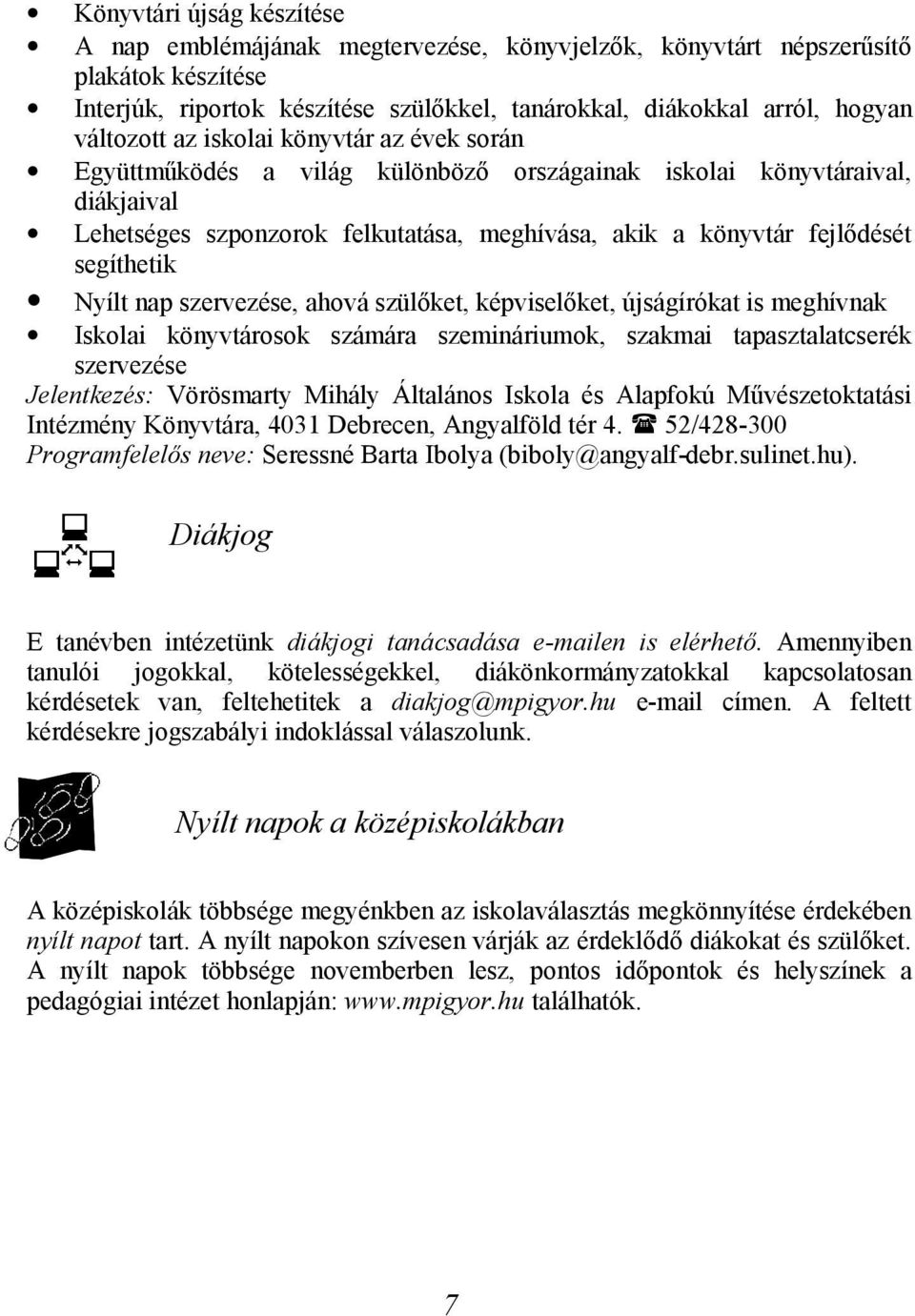 • Könyvtári újság készítése
• A nap emblémájának megtervezése, könyvjelzők, könyvtárt népszerűsítő plakátok készítése
• Interjúk, riportok készítése szülőkkel, tanárokkal, diákokkal arról, hogyan változott az iskolai könyvtár az évek során
• Együttműködés a világ különböző országainak iskolai könyvtáraival, diákjaival
• Lehetséges szponzorok felkutatása, meghívása, akik a könyvtár fejlődését segíthetik
• Nyílt nap szervezése, ahová szülőket, képviselőket, újságírókat is meghívnak
• Iskolai könyvtárosok számára szemináriumok, szakmai tapasztalatcserék szervezése

Jelentkezés: Vörösmarty Mihály Általános Iskola és Alapfokú Művészetoktatási Intézmény Könyvtára, 4031 Debrecen, Angyalföld tér 4. ☎ 52/428-300
Programfelelős neve: Seressné Barta Ibolya (biboly@angyalf-debr.sulinet.hu).

Diákjog

E tanévben intézetünk diákjogi tanácsadása e-mailen is elérhető. Amennyiben tanulói jogokkal, kötelességekkel, diákönkormányzatokkal kapcsolatosan kérdésetek van, feltehetitek a diakjog@mpigyor.hu e-mail címen. A feltett kérdésekre jogszabályi indoklással válaszolunk.

Nyílt napok a középiskolákban

A középiskolák többsége megyénkben az iskolaválasztás megkönnyítése érdekében nyílt napot tart. A nyílt napokon szívesen várják az érdeklődő diákokat és szülőket. A nyílt napok többsége novemberben lesz, pontos időpontok és helyszínek a pedagógiai intézet honlapján: www.mpigyor.hu találhatók.

7